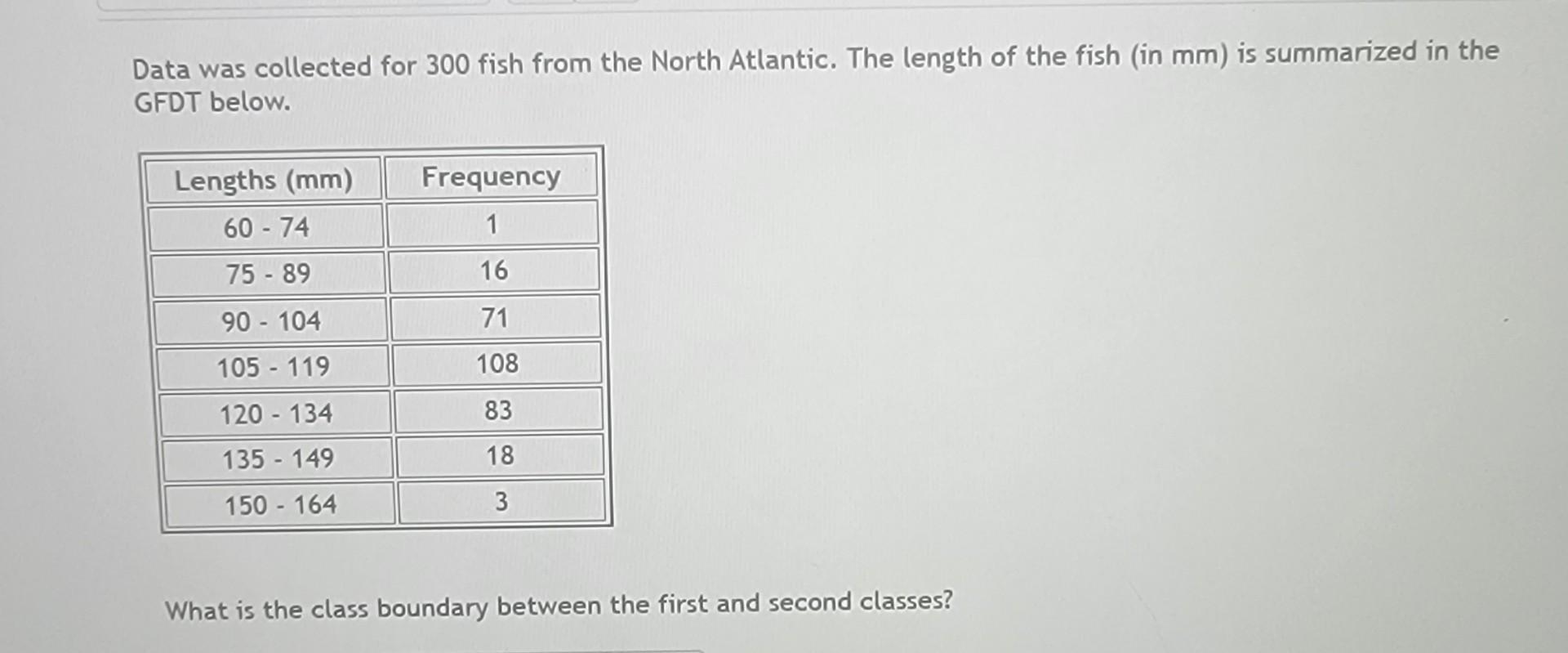 Data was collected for 300 fish from the North Atlantic. The length of the fish (in mm) is summarized in the GFDT below.

| Lengths (mm) | Frequency |
|---|---|
| 60 - 74 | 1 |
| 75 - 89 | 16 |
| 90 - 104 | 71 |
| 105 - 119 | 108 |
| 120 - 134 | 83 |
| 135 - 149 | 18 |
| 150 - 164 | 3 |

What is the class boundary between the first and second classes?